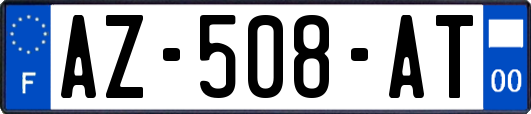 F

AZ-508-AT

00